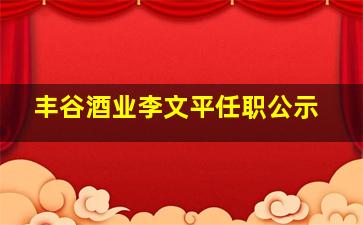 丰谷酒业李文平任职公示